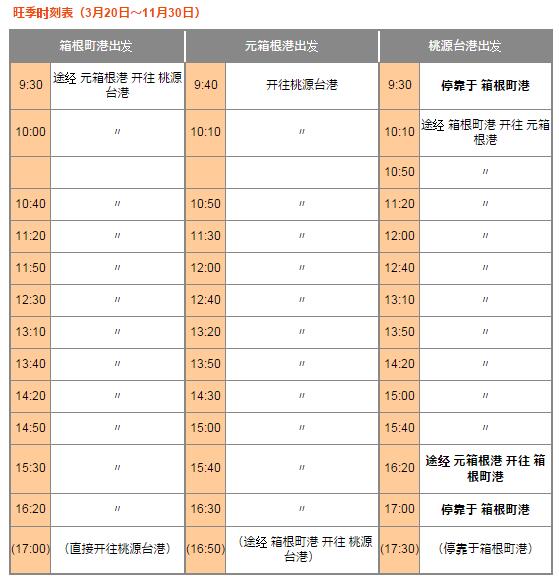 旺季时刻表（3月20日～11月30日）

| 箱根町港出发 | | 元箱根港出发 | | 桃源台港出发 | |
|---|---|---|---|---|---|
| 9:30 | 途经 元箱根港 开往 桃源台港 | 9:40 | 开往桃源台港 | 9:30 | 停靠于 箱根町港 |
| 10:00 | 〃 | 10:10 | 〃 | 10:10 | 途经 箱根町港 开往 元箱根港 |
| | | | | 10:50 | 〃 |
| 10:40 | 〃 | 10:50 | 〃 | 11:20 | 〃 |
| 11:20 | 〃 | 11:30 | 〃 | 12:00 | 〃 |
| 11:50 | 〃 | 12:00 | 〃 | 12:40 | 〃 |
| 12:30 | 〃 | 12:40 | 〃 | 13:10 | 〃 |
| 13:10 | 〃 | 13:20 | 〃 | 13:50 | 〃 |
| 13:40 | 〃 | 13:50 | 〃 | 14:20 | 〃 |
| 14:20 | 〃 | 14:30 | 〃 | 15:00 | 〃 |
| 14:50 | 〃 | 15:00 | 〃 | 15:40 | 〃 |
| 15:30 | 〃 | 15:40 | 〃 | 16:20 | 途经 元箱根港 开往 箱根町港 |
| 16:20 | 〃 | 16:30 | 〃 | 17:00 | 停靠于 箱根町港 |
| (17:00) | （直接开往桃源台港） | (16:50) | （途经 箱根町港 开往 桃源台港） | (17:30) | （停靠于箱根町港） |